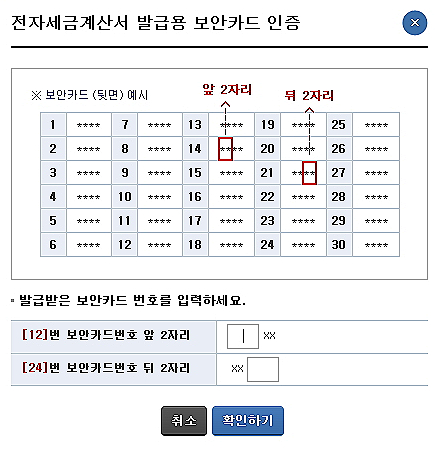 전자세금계산서 발급용 보안카드 인증

※ 보안카드 (뒷면) 예시

앞 2자리

뒤 2자리

| 1 | **** | 7 | **** | 13 | **** | 19 | **** | 25 | **** |
|---|---|---|---|---|---|---|---|---|---|
| 2 | **** | 8 | **** | 14 | **** | 20 | **** | 26 | **** |
| 3 | **** | 9 | **** | 15 | **** | 21 | **** | 27 | **** |
| 4 | **** | 10 | **** | 16 | **** | 22 | **** | 28 | **** |
| 5 | **** | 11 | **** | 17 | **** | 23 | **** | 29 | **** |
| 6 | **** | 12 | **** | 18 | **** | 24 | **** | 30 | **** |

▪ 발급받은 보안카드 번호를 입력하세요.

| [12]번 보안카드번호 앞 2자리 | xx |
|---|---|
| [24]번 보안카드번호 뒤 2자리 | xx |

취소 확인하기